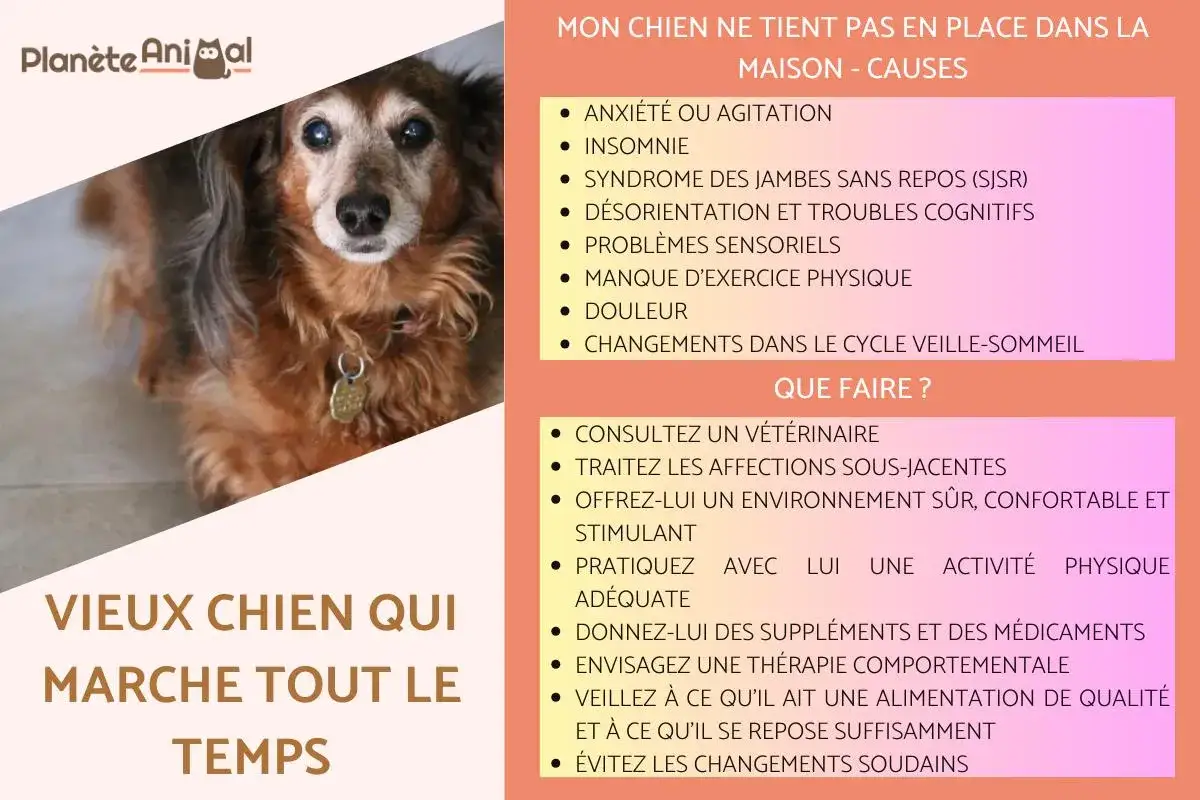 PlanèteAnimal

VIEUX CHIEN QUI MARCHE TOUT LE TEMPS

MON CHIEN NE TIENT PAS EN PLACE DANS LA MAISON - CAUSES

- ANXIÉTÉ OU AGITATION
- INSOMNIE
- SYNDROME DES JAMBES SANS REPOS (SJSR)
- DÉSORIENTATION ET TROUBLES COGNITIFS
- PROBLÈMES SENSORIELS
- MANQUE D'EXERCICE PHYSIQUE
- DOULEUR
- CHANGEMENTS DANS LE CYCLE VEILLE-SOMMEIL

QUE FAIRE ?

- CONSULTEZ UN VÉTÉRINAIRE
- TRAITEZ LES AFFECTIONS SOUS-JACENTES
- OFFREZ-LUI UN ENVIRONNEMENT SÛR, CONFORTABLE ET STIMULANT
- PRATIQUEZ AVEC LUI UNE ACTIVITÉ PHYSIQUE ADÉQUATE
- DONNEZ-LUI DES SUPPLÉMENTS ET DES MÉDICAMENTS
- ENVISAGEZ UNE THÉRAPIE COMPORTEMENTALE
- VEILLEZ À CE QU'IL AIT UNE ALIMENTATION DE QUALITÉ ET À CE QU'IL SE REPOSE SUFFISAMMENT
- ÉVITEZ LES CHANGEMENTS SOUDAINS